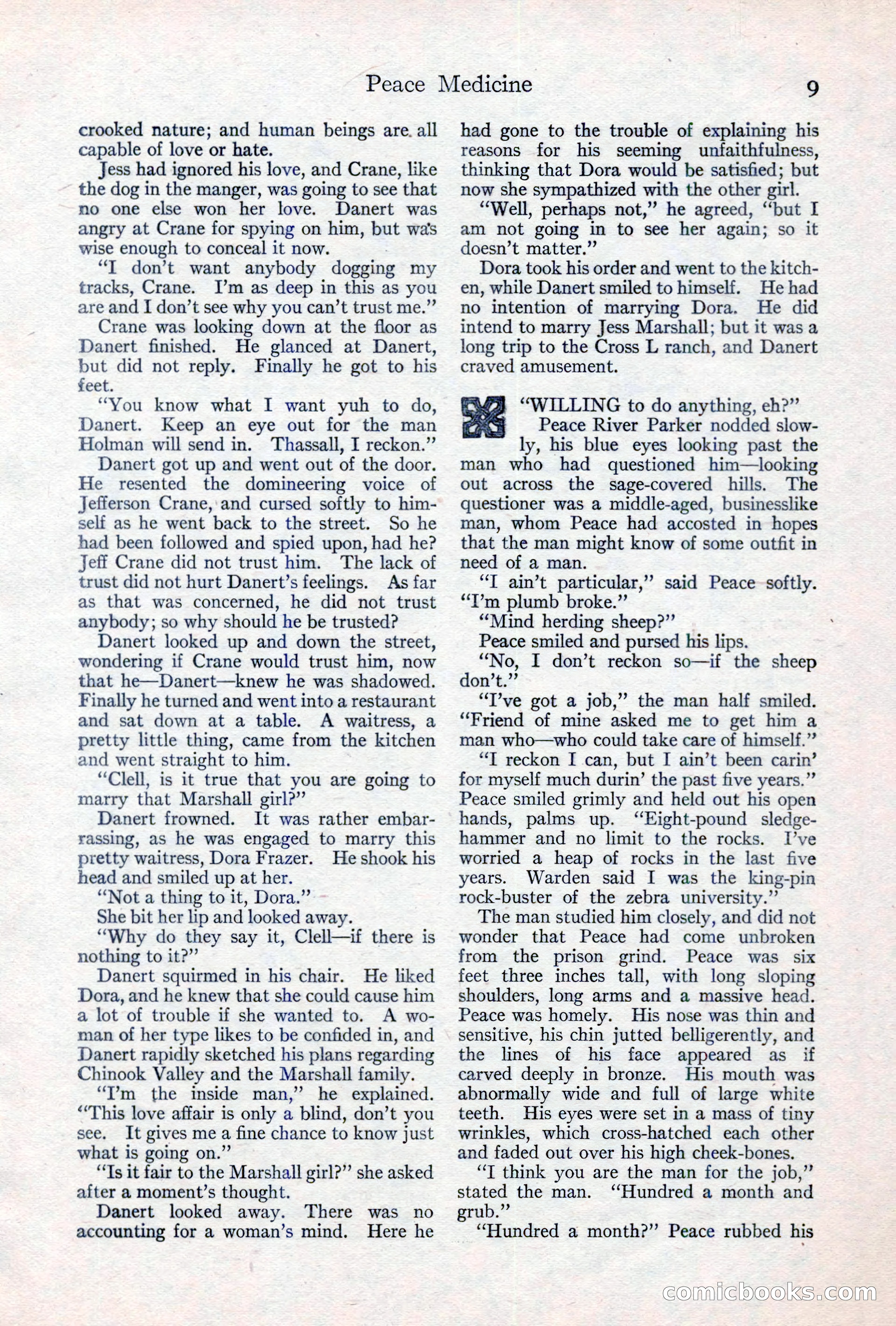 Peace Medicine 9

crooked nature; and human beings are all capable of love or hate.

Jess had ignored his love, and Crane, like the dog in the manger, was going to see that no one else won her love. Danert was angry at Crane for spying on him, but was wise enough to conceal it now.

"I don't want anybody dogging my tracks, Crane. I'm as deep in this as you are and I don't see why you can't trust me."

Crane was looking down at the floor as Danert finished. He glanced at Danert, but did not reply. Finally he got to his feet.

"You know what I want yuh to do, Danert. Keep an eye out for the man Holman will send in. Thassall, I reckon."

Danert got up and went out of the door. He resented the domineering voice of Jefferson Crane, and cursed softly to himself as he went back to the street. So he had been followed and spied upon, had he? Jeff Crane did not trust him. The lack of trust did not hurt Danert's feelings. As far as that was concerned, he did not trust anybody; so why should he be trusted?

Danert looked up and down the street, wondering if Crane would trust him, now that he—Danert—knew he was shadowed. Finally he turned and went into a restaurant and sat down at a table. A waitress, a pretty little thing, came from the kitchen and went straight to him.

"Clell, is it true that you are going to marry that Marshall girl?"

Danert frowned. It was rather embarrassing, as he was engaged to marry this pretty waitress, Dora Frazer. He shook his head and smiled up at her.

"Not a thing to it, Dora."

She bit her lip and looked away.

"Why do they say it, Clell—if there is nothing to it?"

Danert squirmed in his chair. He liked Dora, and he knew that she could cause him a lot of trouble if she wanted to. A woman of her type likes to be confided in, and Danert rapidly sketched his plans regarding Chinook Valley and the Marshall family.

"I'm the inside man," he explained. "This love affair is only a blind, don't you see. It gives me a fine chance to know just what is going on."

"Is it fair to the Marshall girl?" she asked after a moment's thought.

Danert looked away. There was no accounting for a woman's mind. Here he had gone to the trouble of explaining his reasons for his seeming unfaithfulness, thinking that Dora would be satisfied; but now she sympathized with the other girl.

"Well, perhaps not," he agreed, "but I am not going in to see her again; so it doesn't matter."

Dora took his order and went to the kitchen, while Danert smiled to himself. He had no intention of marrying Dora. He did intend to marry Jess Marshall; but it was a long trip to the Cross L ranch, and Danert craved amusement.

"WILLING to do anything, eh?"

Peace River Parker nodded slowly, his blue eyes looking past the man who had questioned him—looking out across the sage-covered hills. The questioner was a middle-aged, businesslike man, whom Peace had accosted in hopes that the man might know of some outfit in need of a man.

"I ain't particular," said Peace softly. "I'm plumb broke."

"Mind herding sheep?"

Peace smiled and pursed his lips.

"No, I don't reckon so—if the sheep don't."

"I've got a job," the man half smiled. "Friend of mine asked me to get him a man who—who could take care of himself."

"I reckon I can, but I ain't been carin' for myself much durin' the past five years." Peace smiled grimly and held out his open hands, palms up. "Eight-pound sledgehammer and no limit to the rocks. I've worried a heap of rocks in the last five years. Warden said I was the king-pin rock-buster of the zebra university."

The man studied him closely, and did not wonder that Peace had come unbroken from the prison grind. Peace was six feet three inches tall, with long sloping shoulders, long arms and a massive head. Peace was homely. His nose was thin and sensitive, his chin jutted belligerently, and the lines of his face appeared as if carved deeply in bronze. His mouth was abnormally wide and full of large white teeth. His eyes were set in a mass of tiny wrinkles, which cross-hatched each other and faded out over his high cheek-bones.

"I think you are the man for the job," stated the man. "Hundred a month and grub."

"Hundred a month?" Peace rubbed his

comicbooks.com